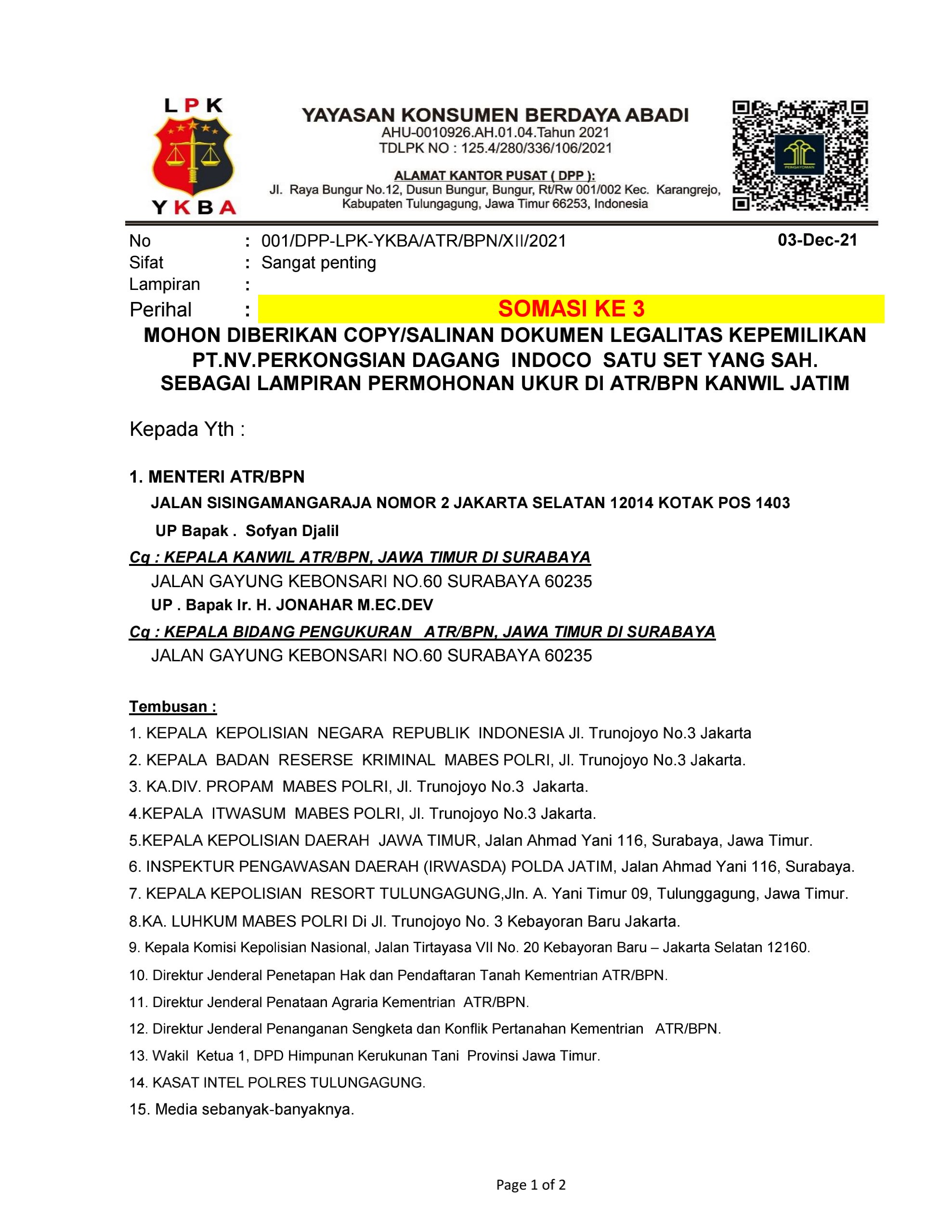 LPK
YKBA

YAYASAN KONSUMEN BERDAYA ABADI
AHU-0010926.AH.01.04.Tahun 2021
TDLPK NO : 125.4/280/336/106/2021

ALAMAT KANTOR PUSAT ( DPP ):
Jl. Raya Bungur No.12, Dusun Bungur, Bungur, Rt/Rw 001/002 Kec. Karangrejo, Kabupaten Tulungagung, Jawa Timur 66253, Indonesia

PENGAYOMAN

No : 001/DPP-LPK-YKBA/ATR/BPN/XII/2021 03-Dec-21
Sifat : Sangat penting
Lampiran :
Perihal : SOMASI KE 3

MOHON DIBERIKAN COPY/SALINAN DOKUMEN LEGALITAS KEPEMILIKAN PT.NV.PERKONGSIAN DAGANG INDOCO SATU SET YANG SAH. SEBAGAI LAMPIRAN PERMOHONAN UKUR DI ATR/BPN KANWIL JATIM

Kepada Yth :

1. MENTERI ATR/BPN
JALAN SISINGAMANGARAJA NOMOR 2 JAKARTA SELATAN 12014 KOTAK POS 1403
UP Bapak . Sofyan Djalil
Cq : KEPALA KANWIL ATR/BPN, JAWA TIMUR DI SURABAYA
JALAN GAYUNG KEBONSARI NO.60 SURABAYA 60235
UP . Bapak Ir. H. JONAHAR M.EC.DEV
Cq : KEPALA BIDANG PENGUKURAN ATR/BPN, JAWA TIMUR DI SURABAYA
JALAN GAYUNG KEBONSARI NO.60 SURABAYA 60235

Tembusan :
1. KEPALA KEPOLISIAN NEGARA REPUBLIK INDONESIA Jl. Trunojoyo No.3 Jakarta
2. KEPALA BADAN RESERSE KRIMINAL MABES POLRI, Jl. Trunojoyo No.3 Jakarta.
3. KA.DIV. PROPAM MABES POLRI, Jl. Trunojoyo No.3 Jakarta.
4.KEPALA ITWASUM MABES POLRI, Jl. Trunojoyo No.3 Jakarta.
5.KEPALA KEPOLISIAN DAERAH JAWA TIMUR, Jalan Ahmad Yani 116, Surabaya, Jawa Timur.
6. INSPEKTUR PENGAWASAN DAERAH (IRWASDA) POLDA JATIM, Jalan Ahmad Yani 116, Surabaya.
7. KEPALA KEPOLISIAN RESORT TULUNGAGUNG,Jln. A. Yani Timur 09, Tulunggagung, Jawa Timur.
8.KA. LUHKUM MABES POLRI Di Jl. Trunojoyo No. 3 Kebayoran Baru Jakarta.
9. Kepala Komisi Kepolisian Nasional, Jalan Tirtayasa VII No. 20 Kebayoran Baru – Jakarta Selatan 12160.
10. Direktur Jenderal Penetapan Hak dan Pendaftaran Tanah Kementrian ATR/BPN.
11. Direktur Jenderal Penataan Agraria Kementrian ATR/BPN.
12. Direktur Jenderal Penanganan Sengketa dan Konflik Pertanahan Kementrian ATR/BPN.
13. Wakil Ketua 1, DPD Himpunan Kerukunan Tani Provinsi Jawa Timur.
14. KASAT INTEL POLRES TULUNGAGUNG.
15. Media sebanyak-banyaknya.

Page 1 of 2